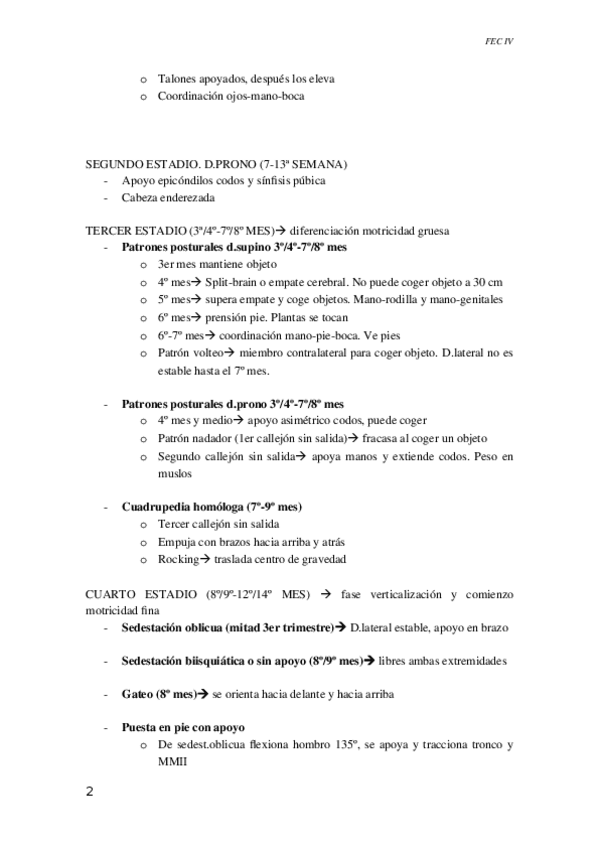 FEC IV

o Talones apoyados, después los eleva
o Coordinación ojos-mano-boca

SEGUNDO ESTADIO. D.PRONO (7-13ª SEMANA)
- Apoyo epicóndilos codos y sínfisis púbica
- Cabeza enderezada

TERCER ESTADIO (3º/4º-7º/8º MES)→ diferenciación motricidad gruesa
- **Patrones posturales d.supino 3º/4º-7º/8º mes**
o 3er mes mantiene objeto
o 4º mes→ Split-brain o empate cerebral. No puede coger objeto a 30 cm
o 5º mes→ supera empate y coge objetos. Mano-rodilla y mano-genitales
o 6º mes→ prensión pie. Plantas se tocan
o 6º-7º mes→ coordinación mano-pie-boca. Ve pies
o Patrón volteo→ miembro contralateral para coger objeto. D.lateral no es estable hasta el 7º mes.

- **Patrones posturales d.prono 3º/4º-7º/8º mes**
o 4º mes y medio→ apoyo asimétrico codos, puede coger
o Patrón nadador (1er callejón sin salida)→ fracasa al coger un objeto
o Segundo callejón sin salida→ apoya manos y extiende codos. Peso en muslos

- **Cuadrupedia homóloga (7º-9º mes)**
o Tercer callejón sin salida
o Empuja con brazos hacia arriba y atrás
o Rocking→ traslada centro de gravedad

CUARTO ESTADIO (8º/9º-12º/14º MES) → fase verticalización y comienzo motricidad fina
- **Sedestación oblicua (mitad 3er trimestre)→** D.lateral estable, apoyo en brazo

- **Sedestación biisquiática o sin apoyo (8º/9º mes)→** libres ambas extremidades

- **Gateo (8º mes)→** se orienta hacia delante y hacia arriba

- **Puesta en pie con apoyo**
o De sedest.oblicua flexiona hombro 135º, se apoya y tracciona tronco y MMII

2